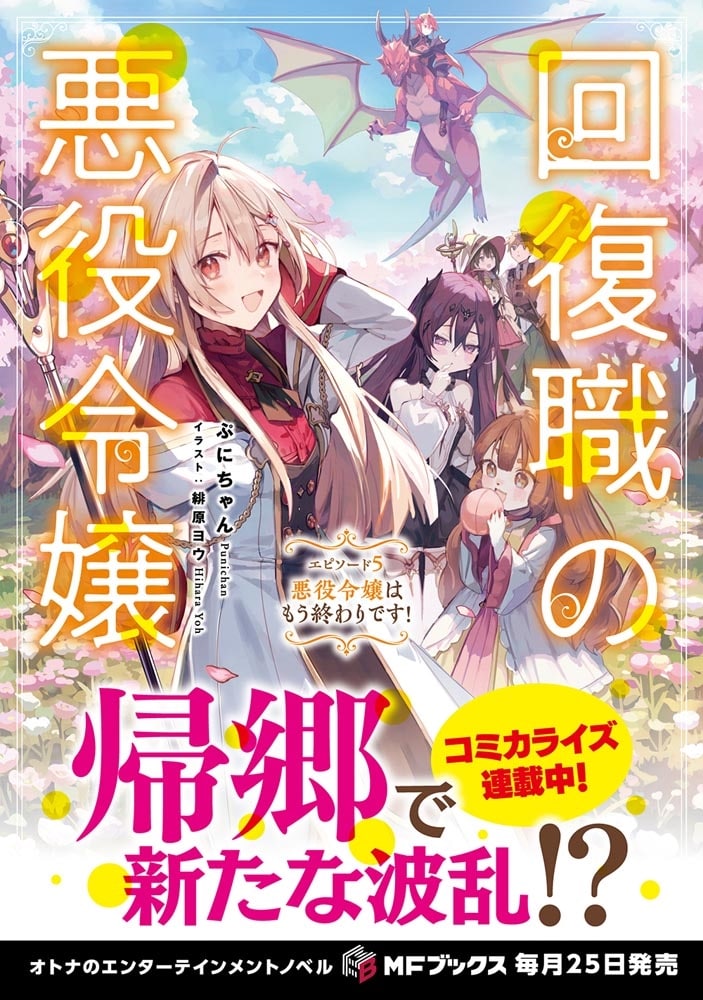 回復職の悪役令嬢

ぷにちゃん Punichan
イラスト：緋原ヨウ Hihara Yoh

エピソード5
悪役令嬢はもう終わりです！

帰郷で新たな波乱!?

コミカライズ連載中！

オトナのエンターテインメントノベル MFブックス 毎月25日発売